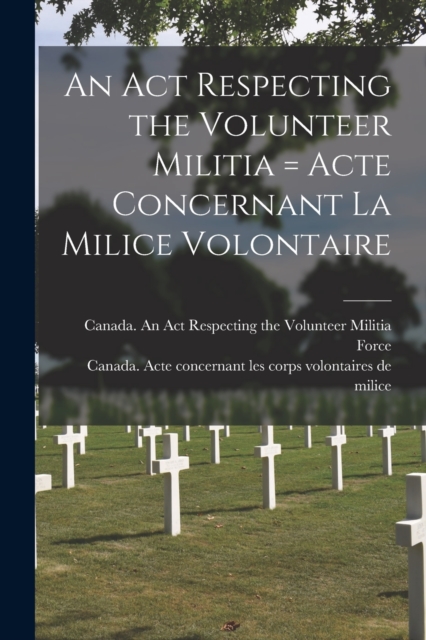 An Act Respecting the Volunteer Militia = Acte Concernant La Milice Volontaire

Canada. An Act Respecting the Volunteer Militia Force
Canada. Acte concernant les corps volontaires de milice